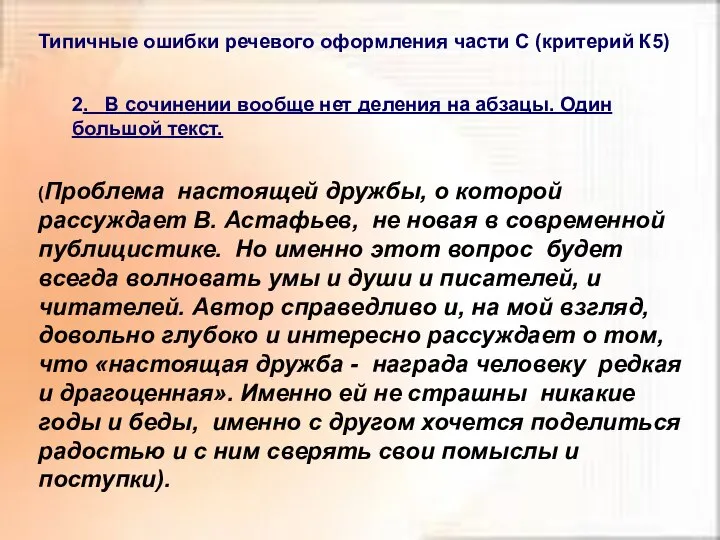 Типичные ошибки речевого оформления части С (критерий К5)

2. В сочинении вообще нет деления на абзацы. Один большой текст.

(Проблема настоящей дружбы, о которой рассуждает В. Астафьев, не новая в современной публицистике. Но именно этот вопрос будет всегда волновать умы и души и писателей, и читателей. Автор справедливо и, на мой взгляд, довольно глубоко и интересно рассуждает о том, что «настоящая дружба - награда человеку редкая и драгоценная». Именно ей не страшны никакие годы и беды, именно с другом хочется поделиться радостью и с ним сверять свои помыслы и поступки).